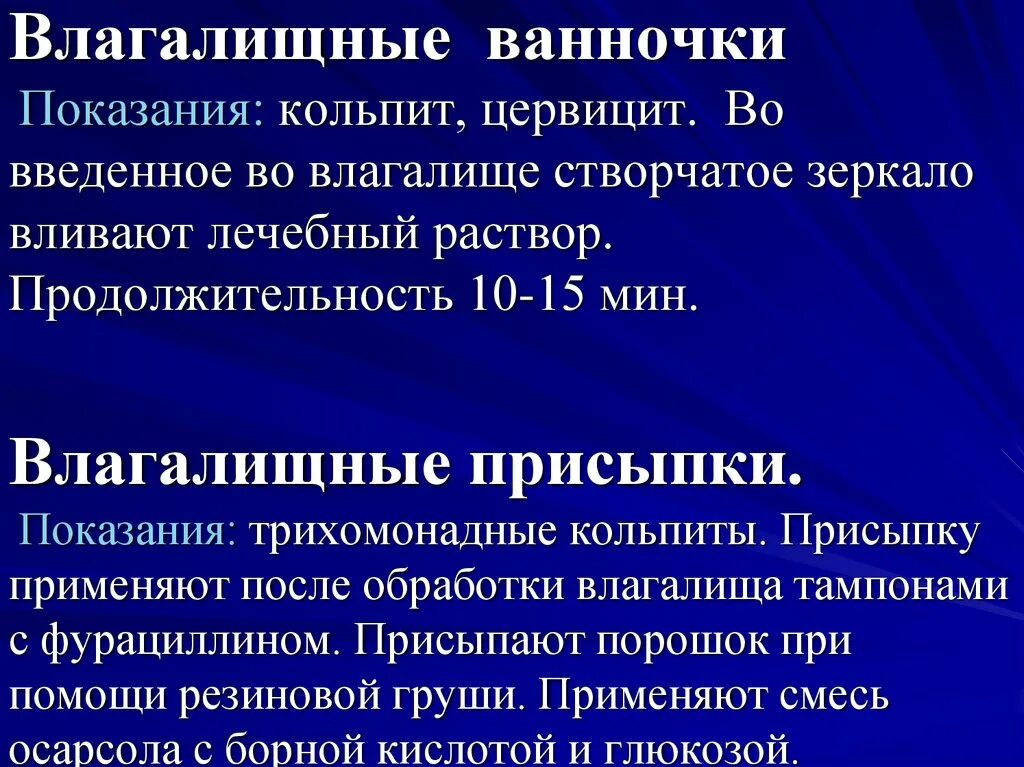 Влагалищные ванночки

Показания: кольпит, цервицит. Во введенное во влагалище створчатое зеркало вливают лечебный раствор. Продолжительность 10-15 мин.

Влагалищные присыпки.

Показания: трихомонадные кольпиты. Присыпку применяют после обработки влагалища тампонами с фурациллином. Присыпают порошок при помощи резиновой груши. Применяют смесь осарсола с борной кислотой и глюкозой.